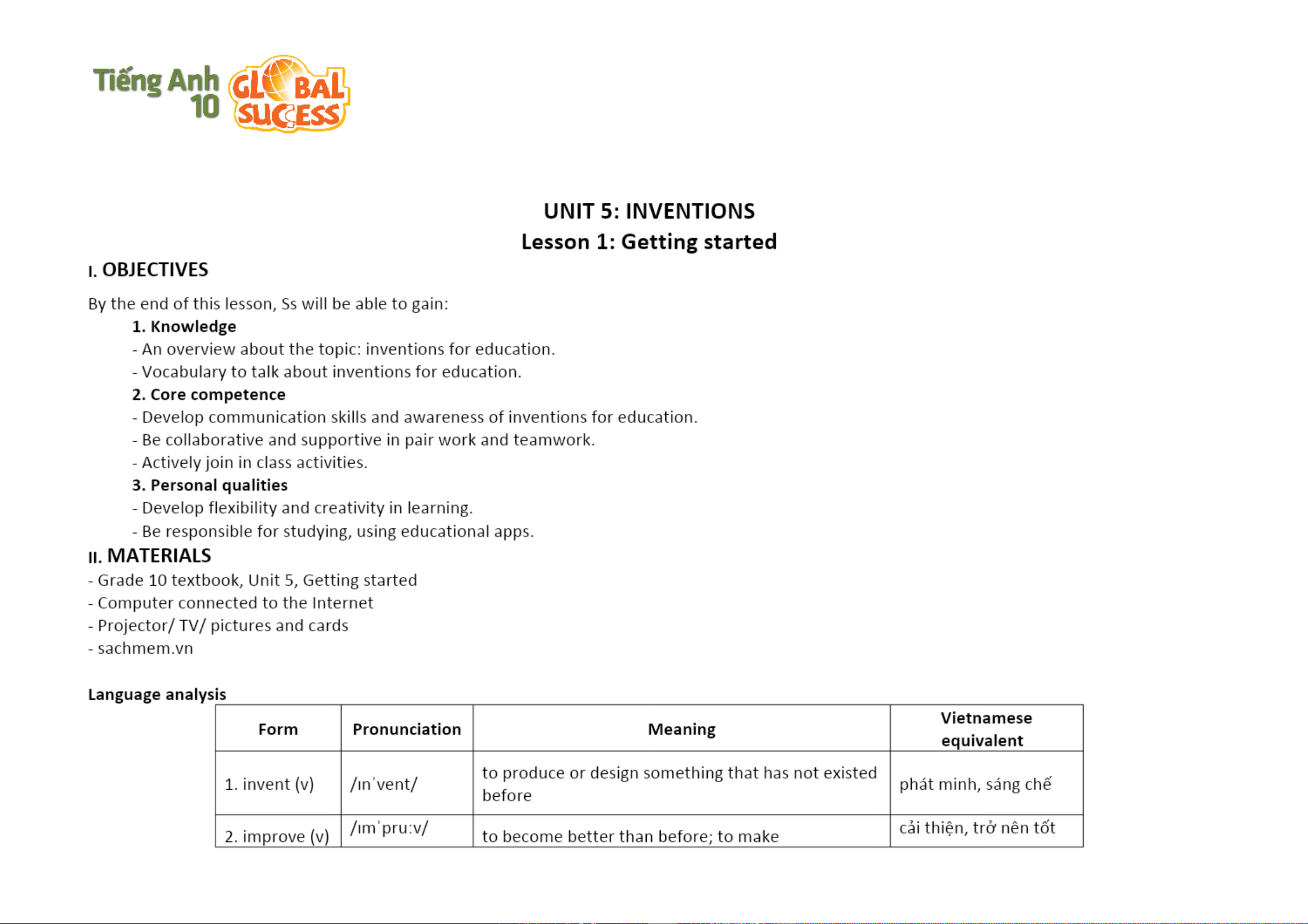 Tiếng Anh 10 GLOBAL SUCCESS

UNIT 5: INVENTIONS
Lesson 1: Getting started

I. OBJECTIVES

By the end of this lesson, Ss will be able to gain:

1. Knowledge
- An overview about the topic: inventions for education.
- Vocabulary to talk about inventions for education.

2. Core competence
- Develop communication skills and awareness of inventions for education.
- Be collaborative and supportive in pair work and teamwork.
- Actively join in class activities.

3. Personal qualities
- Develop flexibility and creativity in learning.
- Be responsible for studying, using educational apps.

II. MATERIALS
- Grade 10 textbook, Unit 5, Getting started
- Computer connected to the Internet
- Projector/ TV/ pictures and cards
- sachmem.vn

Language analysis

| Form | Pronunciation | Meaning | Vietnamese equivalent |
|---|---|---|---|
| 1. invent (v) | /ɪnˈvent/ | to produce or design something that has not existed before | phát minh, sáng chế |
| 2. improve (v) | /ɪmˈpruːv/ | to become better than before; to make | cải thiện, trở nên tốt |